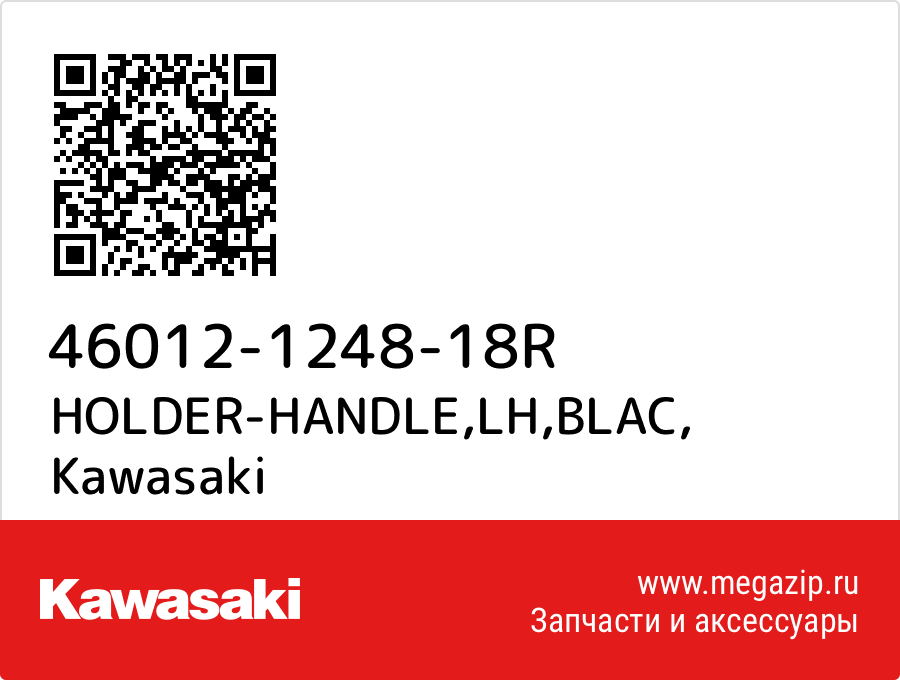 46012-1248-18R
HOLDER-HANDLE,LH,BLAC,
Kawasaki

Kawasaki

www.megazip.ru
Запчасти и аксессуары